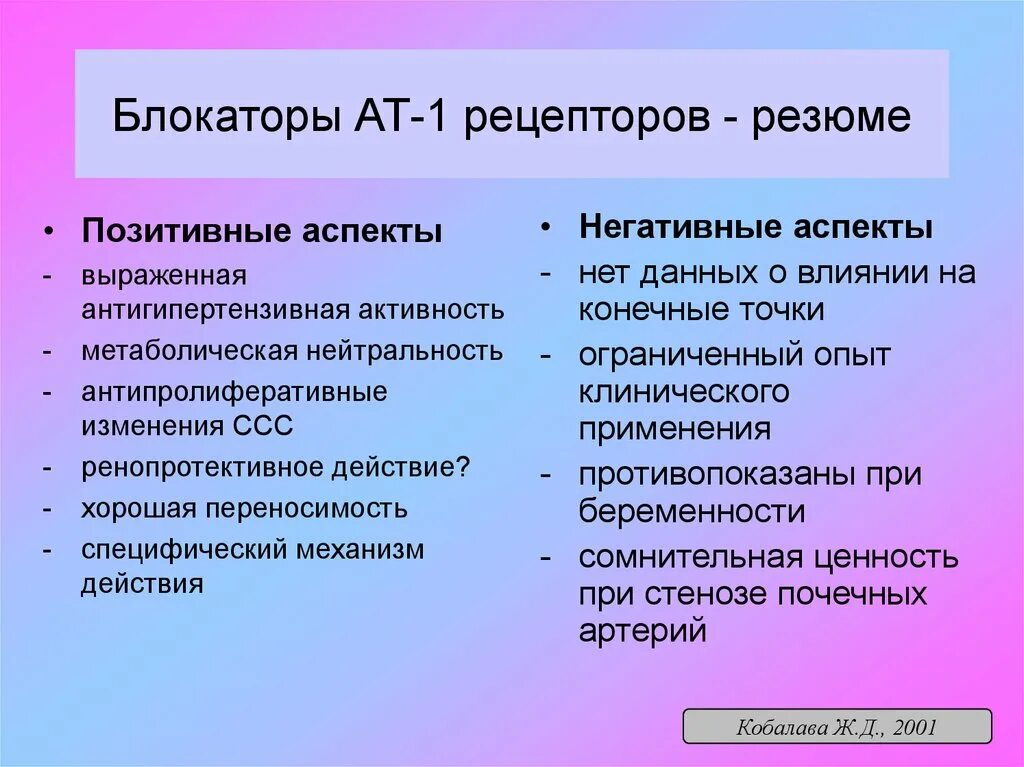 Блокаторы АТ-1 рецепторов - резюме

• Позитивные аспекты
- выраженная антигипертензивная активность
- метаболическая нейтральность
- антипролиферативные изменения ССС
- ренопротективное действие?
- хорошая переносимость
- специфический механизм действия

• Негативные аспекты
- нет данных о влиянии на конечные точки
- ограниченный опыт клинического применения
- противопоказаны при беременности
- сомнительная ценность при стенозе почечных артерий

Кобалава Ж.Д., 2001